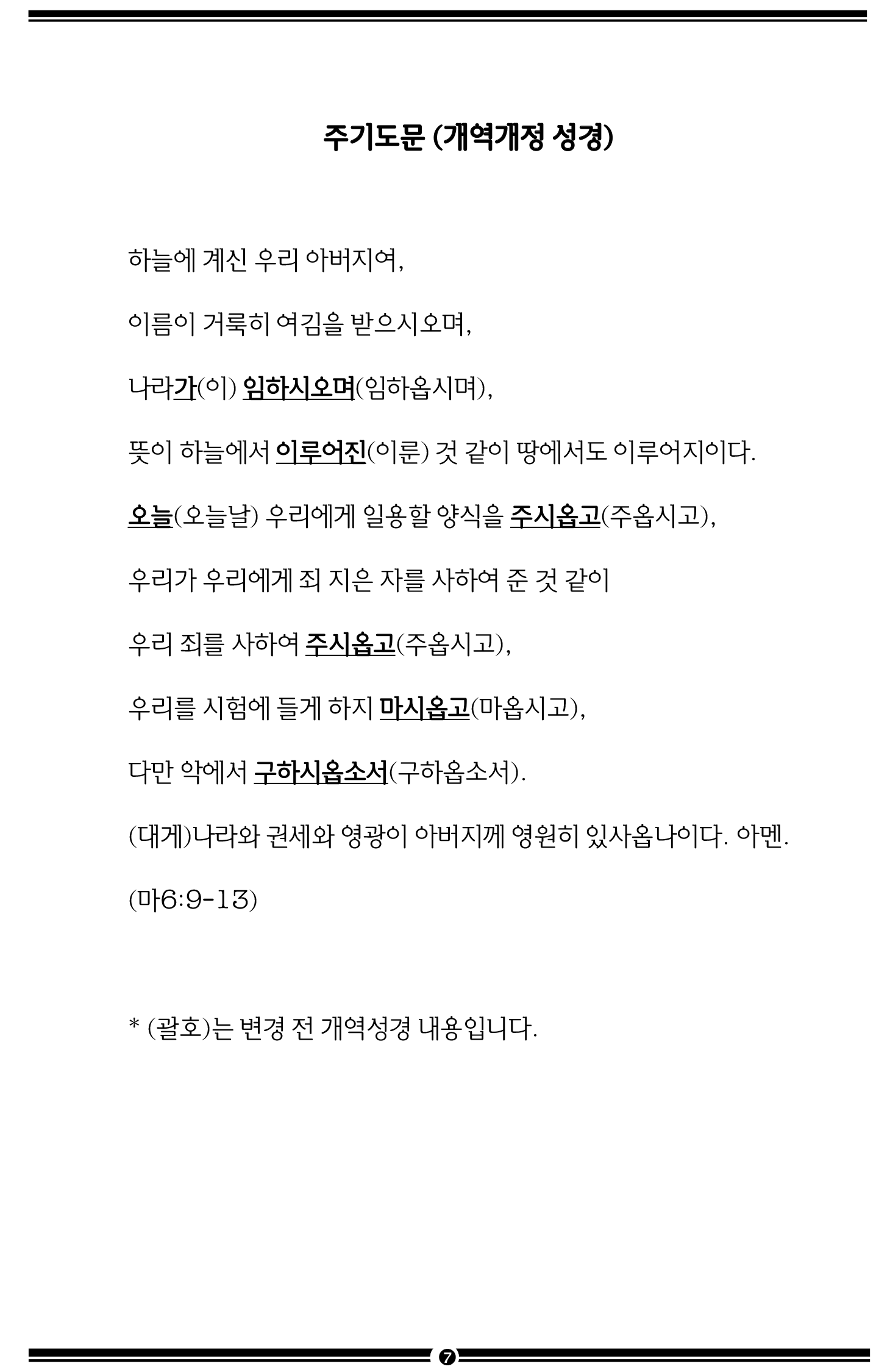 주기도문 (개역개정 성경)

하늘에 계신 우리 아버지여,

이름이 거룩히 여김을 받으시오며,

나라가(이) 임하시오며(임하옵시며),

뜻이 하늘에서 이루어진(이룬) 것 같이 땅에서도 이루어지이다.

오늘(오늘날) 우리에게 일용할 양식을 주시옵고(주옵시고),

우리가 우리에게 죄 지은 자를 사하여 준 것 같이

우리 죄를 사하여 주시옵고(주옵시고),

우리를 시험에 들게 하지 마시옵고(마옵시고),

다만 악에서 구하시옵소서(구하옵소서).

(대게)나라와 권세와 영광이 아버지께 영원히 있사옵나이다. 아멘.

(마6:9-13)

* (괄호)는 변경 전 개역성경 내용입니다.

7